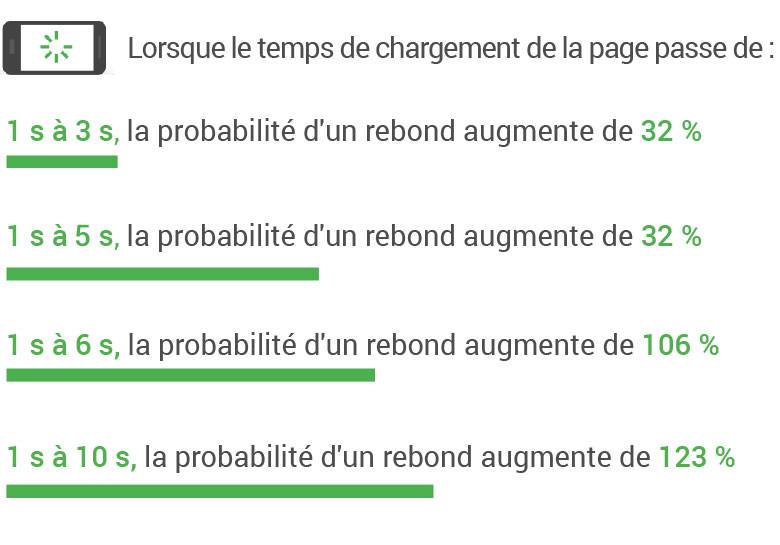 Lorsque le temps de chargement de la page passe de :

1 s à 3 s, la probabilité d'un rebond augmente de 32 %

1 s à 5 s, la probabilité d'un rebond augmente de 32 %

1 s à 6 s, la probabilité d'un rebond augmente de 106 %

1 s à 10 s, la probabilité d'un rebond augmente de 123 %